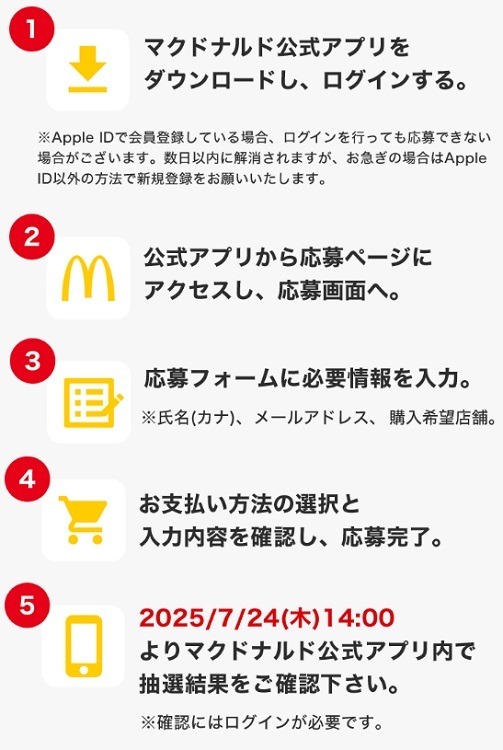 1

マクドナルド公式アプリをダウンロードし、ログインする。

※Apple IDで会員登録している場合、ログインを行っても応募できない場合がございます。数日以内に解消されますが、お急ぎの場合はApple ID以外の方法で新規登録をお願いいたします。

2

公式アプリから応募ページにアクセスし、応募画面へ。

3

応募フォームに必要情報を入力。

※氏名(カナ)、メールアドレス、購入希望店舗。

4

お支払い方法の選択と入力内容を確認し、応募完了。

5

2025/7/24(木)14:00
よりマクドナルド公式アプリ内で抽選結果をご確認下さい。

※確認にはログインが必要です。